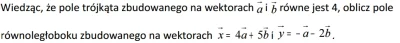 Wiedząc, że pole trójkąta zbudowanego na wektorach $\vec{a}$ i $\vec{b}$ równe jest 4, oblicz pole równoległoboku zbudowanego na wektorach $\vec{x} = 4\vec{a} + 5\vec{b}$ i $\vec{y} = -\vec{a} - 2\vec{b}$.